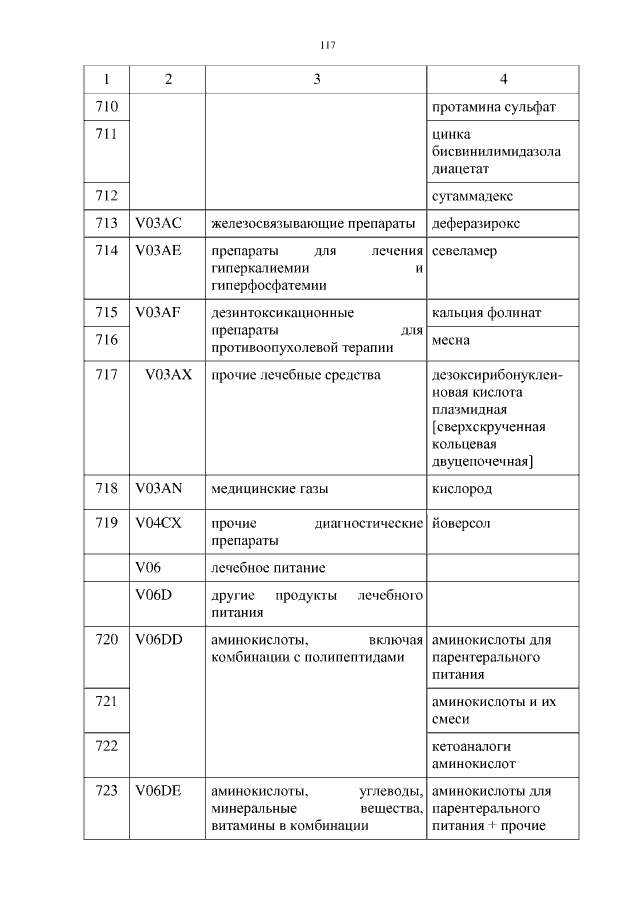 117

| 1 | 2 | 3 | 4 |
|---|---|---|---|
| 710 | | | протамина сульфат |
| 711 | | | цинка бисвинилимидазола диацетат |
| 712 | | | сугаммадекс |
| 713 | V03AC | железосвязывающие препараты | деферазирокс |
| 714 | V03AE | препараты для лечения гиперкалиемии и гиперфосфатемии | севеламер |
| 715 | V03AF | дезинтоксикационные препараты для противоопухолевой терапии | кальция фолинат |
| 716 | | | месна |
| 717 | V03AX | прочие лечебные средства | дезоксирибонуклеиновая кислота плазмидная [сверхскрученная кольцевая двуцепочечная] |
| 718 | V03AN | медицинские газы | кислород |
| 719 | V04CX | прочие диагностические препараты | йоверсол |
| | V06 | лечебное питание | |
| | V06D | другие продукты лечебного питания | |
| 720 | V06DD | аминокислоты, включая комбинации с полипептидами | аминокислоты для парентерального питания |
| 721 | | | аминокислоты и их смеси |
| 722 | | | кетоаналоги аминокислот |
| 723 | V06DE | аминокислоты, углеводы, минеральные вещества, витамины в комбинации | аминокислоты для парентерального питания + прочие |